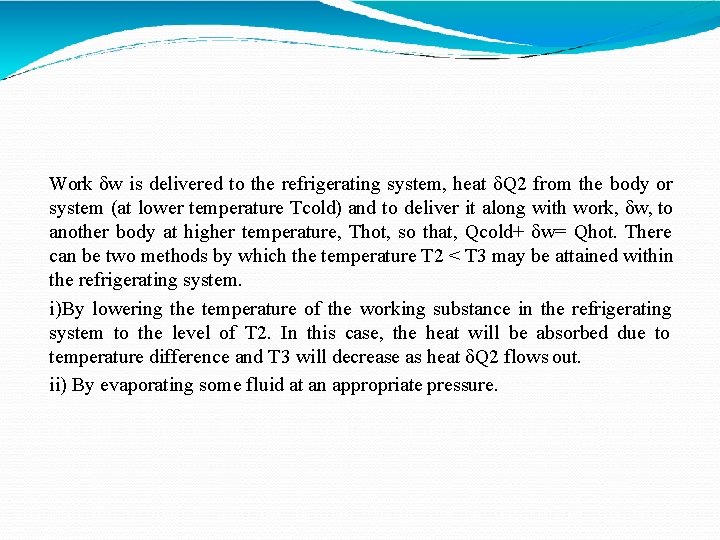 Work δw is delivered to the refrigerating system, heat δQ2 from the body or system (at lower temperature Tcold) and to deliver it along with work, δw, to another body at higher temperature, Thot, so that, Qcold+ δw= Qhot. There can be two methods by which the temperature T2 < T3 may be attained within the refrigerating system.

i)By lowering the temperature of the working substance in the refrigerating system to the level of T2. In this case, the heat will be absorbed due to temperature difference and T3 will decrease as heat δQ2 flows out.

ii) By evaporating some fluid at an appropriate pressure.